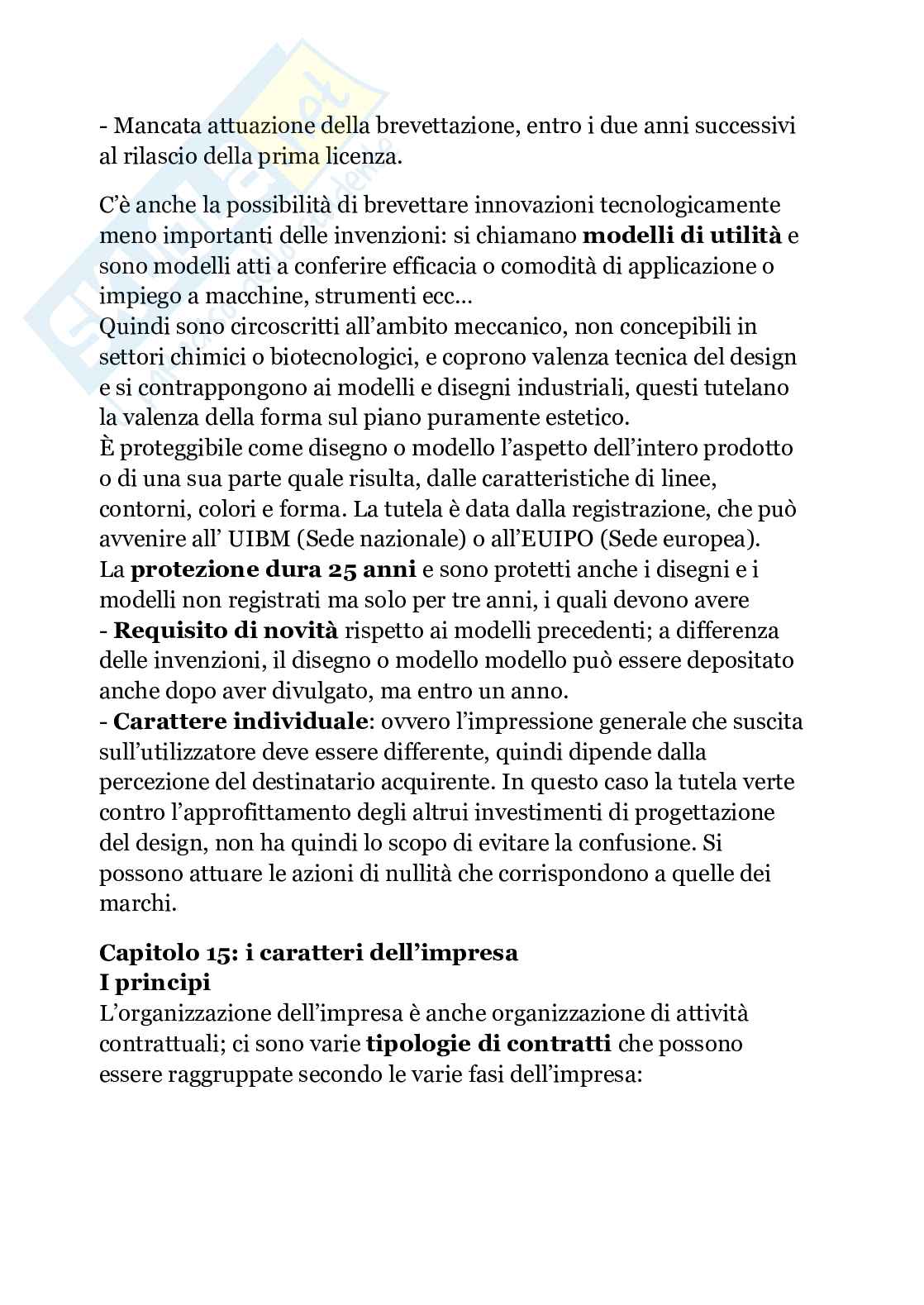 - Mancata attuazione della brevettazione, entro i due anni successivi al rilascio della prima licenza.

C'è anche la possibilità di brevettare innovazioni tecnologicamente meno importanti delle invenzioni: si chiamano **modelli di utilità** e sono modelli atti a conferire efficacia o comodità di applicazione o impiego a macchine, strumenti ecc…
Quindi sono circoscritti all'ambito meccanico, non concepibili in settori chimici o biotecnologici, e coprono valenza tecnica del design e si contrappongono ai modelli e disegni industriali, questi tutelano la valenza della forma sul piano puramente estetico.
È proteggibile come disegno o modello l'aspetto dell'intero prodotto o di una sua parte quale risulta, dalle caratteristiche di linee, contorni, colori e forma. La tutela è data dalla registrazione, che può avvenire all' UIBM (Sede nazionale) o all'EUIPO (Sede europea).
La **protezione dura 25 anni** e sono protetti anche i disegni e i modelli non registrati ma solo per tre anni, i quali devono avere
- **Requisito di novità** rispetto ai modelli precedenti; a differenza delle invenzioni, il disegno o modello modello può essere depositato anche dopo aver divulgato, ma entro un anno.
- **Carattere individuale**: ovvero l'impressione generale che suscita sull'utilizzatore deve essere differente, quindi dipende dalla percezione del destinatario acquirente. In questo caso la tutela verte contro l'approfittamento degli altrui investimenti di progettazione del design, non ha quindi lo scopo di evitare la confusione. Si possono attuare le azioni di nullità che corrispondono a quelle dei marchi.

**Capitolo 15: i caratteri dell'impresa**
**I principi**
L'organizzazione dell'impresa è anche organizzazione di attività contrattuali; ci sono varie **tipologie di contratti** che possono essere raggruppate secondo le varie fasi dell'impresa: